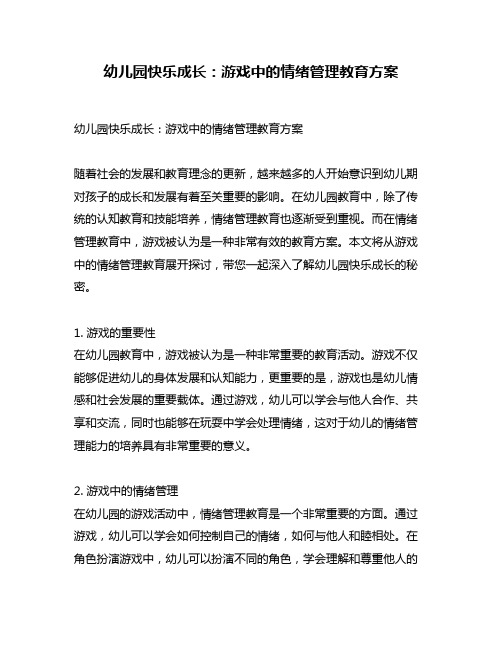 幼儿园快乐成长：游戏中的情绪管理教育方案

幼儿园快乐成长：游戏中的情绪管理教育方案

随着社会的发展和教育理念的更新，越来越多的人开始意识到幼儿期对孩子的成长和发展有着至关重要的影响。在幼儿园教育中，除了传统的认知教育和技能培养，情绪管理教育也逐渐受到重视。而在情绪管理教育中，游戏被认为是一种非常有效的教育方案。本文将从游戏中的情绪管理教育展开探讨，带您一起深入了解幼儿园快乐成长的秘密。

1. 游戏的重要性
在幼儿园教育中，游戏被认为是一种非常重要的教育活动。游戏不仅能够促进幼儿的身体发展和认知能力，更重要的是，游戏也是幼儿情感和社会发展的重要载体。通过游戏，幼儿可以学会与他人合作、共享和交流，同时也能够在玩耍中学会处理情绪，这对于幼儿的情绪管理能力的培养具有非常重要的意义。

2. 游戏中的情绪管理
在幼儿园的游戏活动中，情绪管理教育是一个非常重要的方面。通过游戏，幼儿可以学会如何控制自己的情绪，如何与他人和睦相处。在角色扮演游戏中，幼儿可以扮演不同的角色，学会理解和尊重他人的